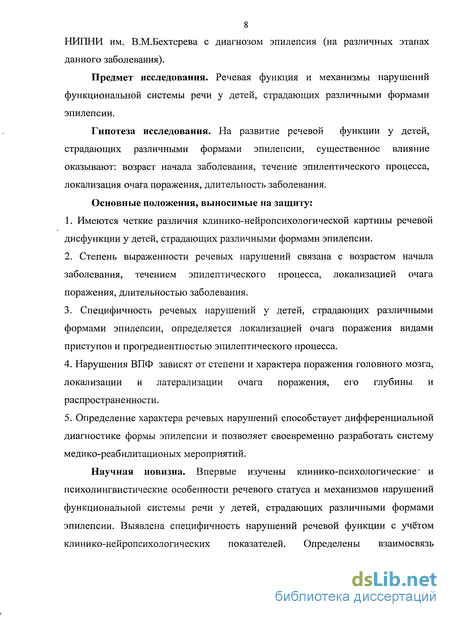 8

НИПНИ им. В.М.Бехтерева с диагнозом эпилепсия (на различных этапах данного заболевания).

Предмет исследования. Речевая функция и механизмы нарушений функциональной системы речи у детей, страдающих различными формами эпилепсии.

Гипотеза исследования. На развитие речевой функции у детей, страдающих различными формами эпилепсии, существенное влияние оказывают: возраст начала заболевания, течение эпилептического процесса, локализация очага поражения, длительность заболевания.

Основные положения, выносимые на защиту:

1. Имеются четкие различия клинико-нейропсихологической картины речевой дисфункции у детей, страдающих различными формами эпилепсии.

2. Степень выраженности речевых нарушений связана с возрастом начала заболевания, течением эпилептического процесса, локализацией очага поражения, длительностью заболевания.

3. Специфичность речевых нарушений у детей, страдающих различными формами эпилепсии, определяется локализацией очага поражения видами приступов и прогредиентностью эпилептического процесса.

4. Нарушения ВПФ зависят от степени и характера поражения головного мозга, локализации и латерализации очага поражения, его глубины и распространенности.

5. Определение характера речевых нарушений способствует дифференциальной диагностике формы эпилепсии и позволяет своевременно разработать систему медико-реабилитационых мероприятий.

Научная новизна. Впервые изучены клинико-психологические и психолингвистические особенности речевого статуса и механизмов нарушений функциональной системы речи у детей, страдающих различными формами эпилепсии. Выявлена специфичность нарушений речевой функции с учётом клинико-нейропсихологических показателей. Определены взаимосвязь

dsLib.net
библиотека диссертаций